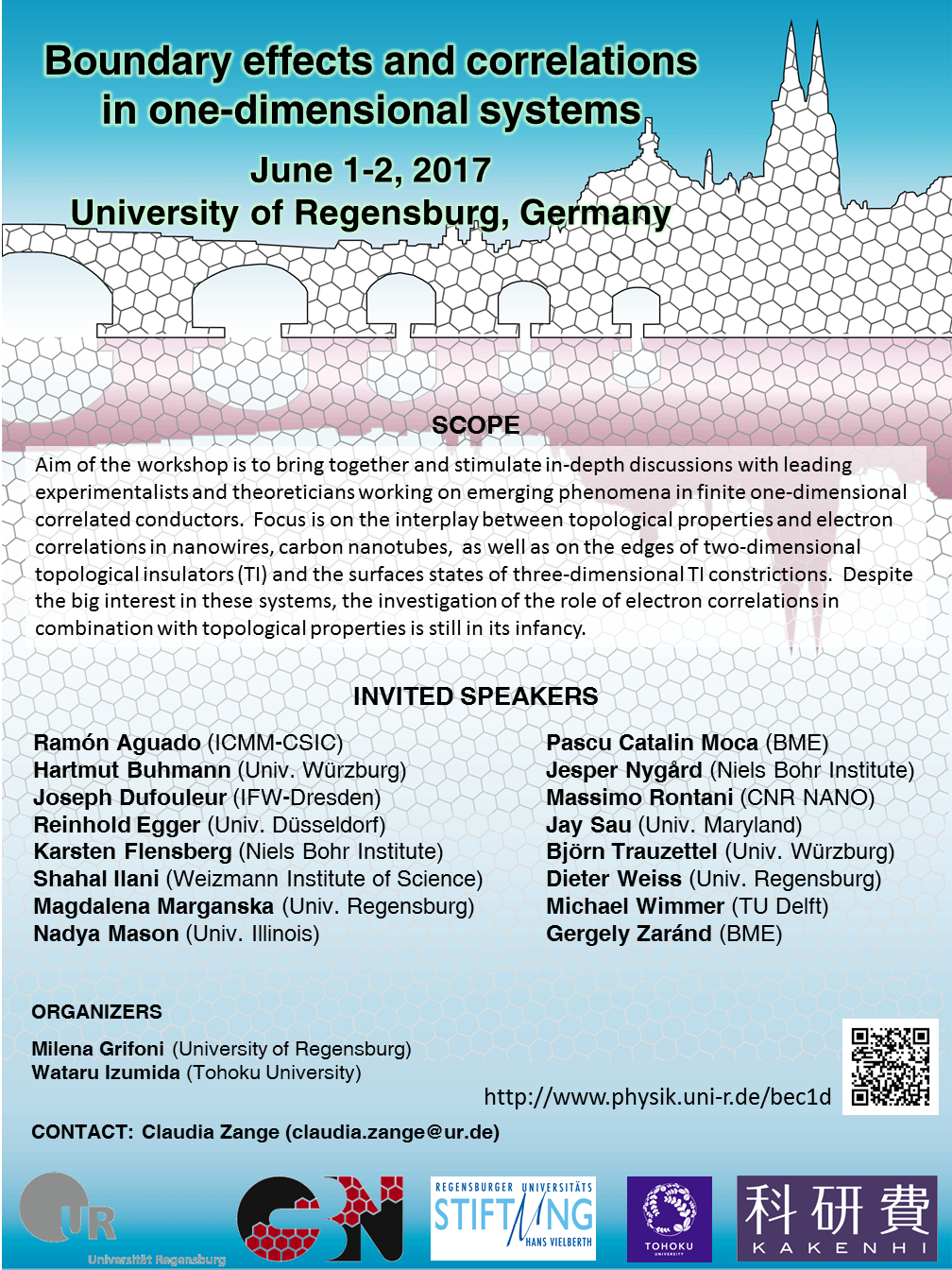 Boundary effects and correlations in one-dimensional systems

June 1-2, 2017
University of Regensburg, Germany

SCOPE

Aim of the workshop is to bring together and stimulate in-depth discussions with leading experimentalists and theoreticians working on emerging phenomena in finite one-dimensional correlated conductors. Focus is on the interplay between topological properties and electron correlations in nanowires, carbon nanotubes, as well as on the edges of two-dimensional topological insulators (TI) and the surfaces states of three-dimensional TI constrictions. Despite the big interest in these systems, the investigation of the role of electron correlations in combination with topological properties is still in its infancy.

INVITED SPEAKERS

Ramón Aguado (ICMM-CSIC)
Hartmut Buhmann (Univ. Würzburg)
Joseph Dufouleur (IFW-Dresden)
Reinhold Egger (Univ. Düsseldorf)
Karsten Flensberg (Niels Bohr Institute)
Shahal Ilani (Weizmann Institute of Science)
Magdalena Marganska (Univ. Regensburg)
Nadya Mason (Univ. Illinois)

Pascu Catalin Moca (BME)
Jesper Nygård (Niels Bohr Institute)
Massimo Rontani (CNR NANO)
Jay Sau (Univ. Maryland)
Björn Trauzettel (Univ. Würzburg)
Dieter Weiss (Univ. Regensburg)
Michael Wimmer (TU Delft)
Gergely Zaránd (BME)

ORGANIZERS
Milena Grifoni (University of Regensburg)
Wataru Izumida (Tohoku University)

http://www.physik.uni-r.de/bec1d

CONTACT: Claudia Zange (claudia.zange@ur.de)

UR
Universität Regensburg

REGENSBURGER UNIVERSITÄTS STIFTUNG HANS VIELBERTH

TOHOKU UNIVERSITY

科研費
KAKENHI